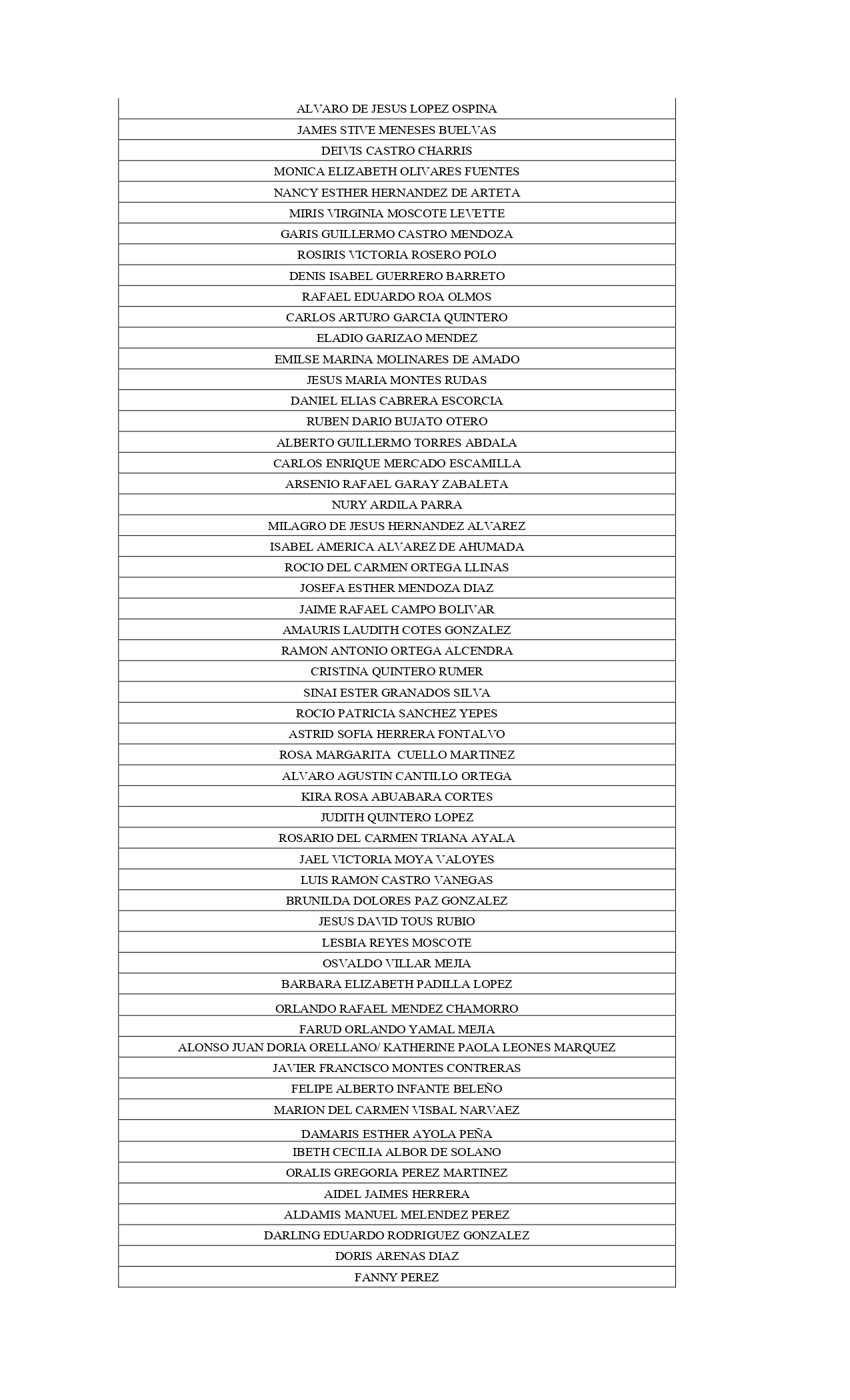 | ALVARO DE JESUS LOPEZ OSPINA |
|---|
| JAMES STIVE MENESES BUELVAS |
| DEIVIS CASTRO CHARRIS |
| MONICA ELIZABETH OLIVARES FUENTES |
| NANCY ESTHER HERNANDEZ DE ARTETA |
| MIRIS VIRGINIA MOSCOTE LEVETTE |
| GARIS GUILLERMO CASTRO MENDOZA |
| ROSIRIS VICTORIA ROSERO POLO |
| DENIS ISABEL GUERRERO BARRETO |
| RAFAEL EDUARDO ROA OLMOS |
| CARLOS ARTURO GARCIA QUINTERO |
| ELADIO GARIZAO MENDEZ |
| EMILSE MARINA MOLINARES DE AMADO |
| JESUS MARIA MONTES RUDAS |
| DANIEL ELIAS CABRERA ESCORCIA |
| RUBEN DARIO BUJATO OTERO |
| ALBERTO GUILLERMO TORRES ABDALA |
| CARLOS ENRIQUE MERCADO ESCAMILLA |
| ARSENIO RAFAEL GARAY ZABALETA |
| NURY ARDILA PARRA |
| MILAGRO DE JESUS HERNANDEZ ALVAREZ |
| ISABEL AMERICA ALVAREZ DE AHUMADA |
| ROCIO DEL CARMEN ORTEGA LLINAS |
| JOSEFA ESTHER MENDOZA DIAZ |
| JAIME RAFAEL CAMPO BOLIVAR |
| AMAURIS LAUDITH COTES GONZALEZ |
| RAMON ANTONIO ORTEGA ALCENDRA |
| CRISTINA QUINTERO RUMER |
| SINAI ESTER GRANADOS SILVA |
| ROCIO PATRICIA SANCHEZ YEPES |
| ASTRID SOFIA HERRERA FONTALVO |
| ROSA MARGARITA CUELLO MARTINEZ |
| ALVARO AGUSTIN CANTILLO ORTEGA |
| KIRA ROSA ABUABARA CORTES |
| JUDITH QUINTERO LOPEZ |
| ROSARIO DEL CARMEN TRIANA AYALA |
| JAEL VICTORIA MOYA VALOYES |
| LUIS RAMON CASTRO VANEGAS |
| BRUNILDA DOLORES PAZ GONZALEZ |
| JESUS DAVID TOUS RUBIO |
| LESBIA REYES MOSCOTE |
| OSVALDO VILLAR MEJIA |
| BARBARA ELIZABETH PADILLA LOPEZ |
| ORLANDO RAFAEL MENDEZ CHAMORRO |
| FARUD ORLANDO YAMAL MEJIA |
| ALONSO JUAN DORIA ORELLANO/ KATHERINE PAOLA LEONES MARQUEZ |
| JAVIER FRANCISCO MONTES CONTRERAS |
| FELIPE ALBERTO INFANTE BELEÑO |
| MARION DEL CARMEN VISBAL NARVAEZ |
| DAMARIS ESTHER AYOLA PEÑA |
| IBETH CECILIA ALBOR DE SOLANO |
| ORALIS GREGORIA PEREZ MARTINEZ |
| AIDEL JAIMES HERRERA |
| ALDAMIS MANUEL MELENDEZ PEREZ |
| DARLING EDUARDO RODRIGUEZ GONZALEZ |
| DORIS ARENAS DIAZ |
| FANNY PEREZ |